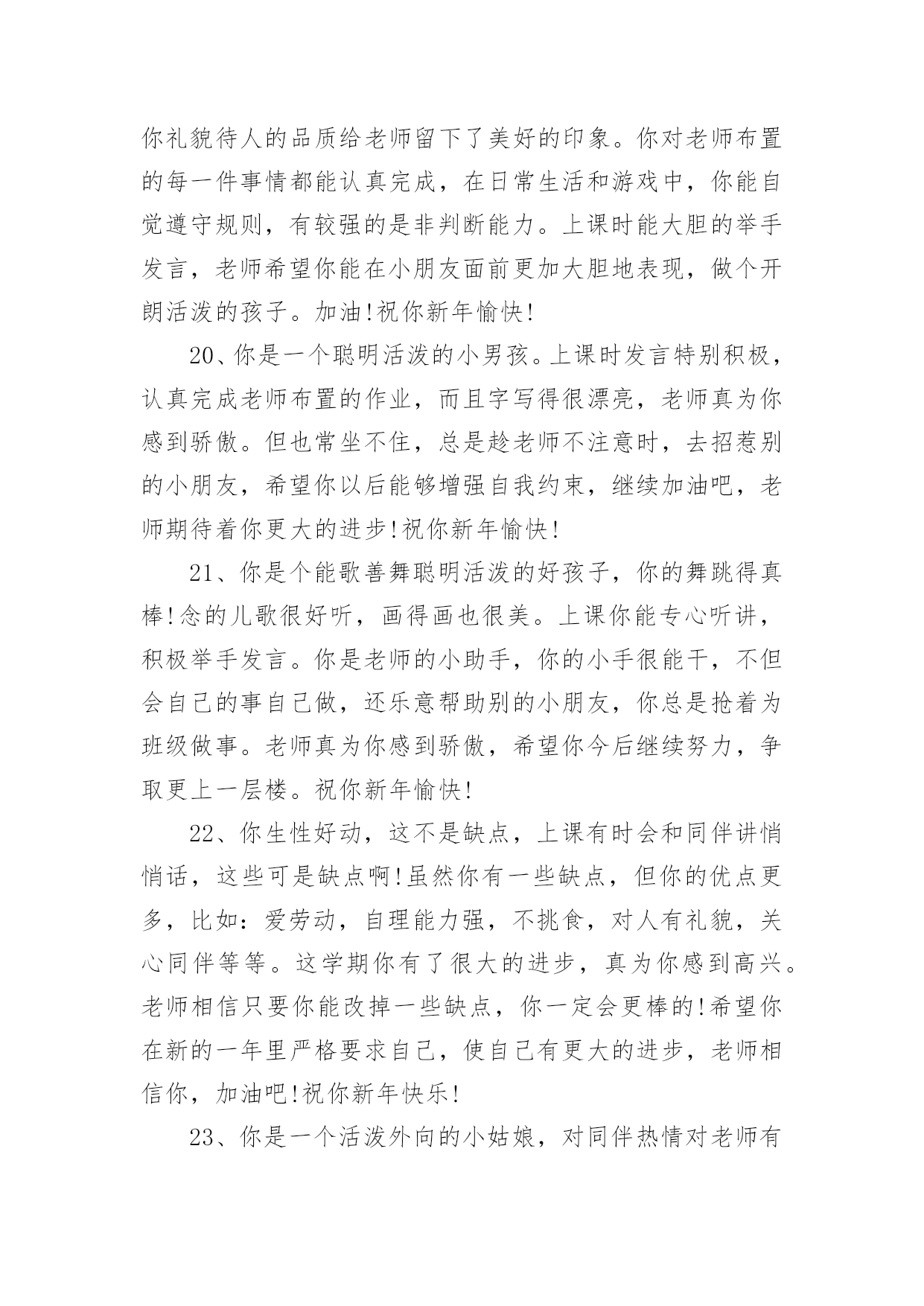 你礼貌待人的品质给老师留下了美好的印象。你对老师布置的每一件事情都能认真完成，在日常生活和游戏中，你能自觉遵守规则，有较强的是非判断能力。上课时能大胆的举手发言，老师希望你能在小朋友面前更加大胆地表现，做个开朗活泼的孩子。加油!祝你新年愉快!

20、你是一个聪明活泼的小男孩。上课时发言特别积极，认真完成老师布置的作业，而且字写得很漂亮，老师真为你感到骄傲。但也常坐不住，总是趁老师不注意时，去招惹别的小朋友，希望你以后能够增强自我约束，继续加油吧，老师期待着你更大的进步!祝你新年愉快!

21、你是个能歌善舞聪明活泼的好孩子，你的舞跳得真棒!念的儿歌很好听，画得画也很美。上课你能专心听讲，积极举手发言。你是老师的小助手，你的小手很能干，不但会自己的事自己做，还乐意帮助别的小朋友，你总是抢着为班级做事。老师真为你感到骄傲，希望你今后继续努力，争取更上一层楼。祝你新年愉快!

22、你生性好动，这不是缺点，上课有时会和同伴讲悄悄话，这些可是缺点啊!虽然你有一些缺点，但你的优点更多，比如：爱劳动，自理能力强，不挑食，对人有礼貌，关心同伴等等。这学期你有了很大的进步，真为你感到高兴。老师相信只要你能改掉一些缺点，你一定会更棒的!希望你在新的一年里严格要求自己，使自己有更大的进步，老师相信你，加油吧!祝你新年快乐!

23、你是一个活泼外向的小姑娘，对同伴热情对老师有